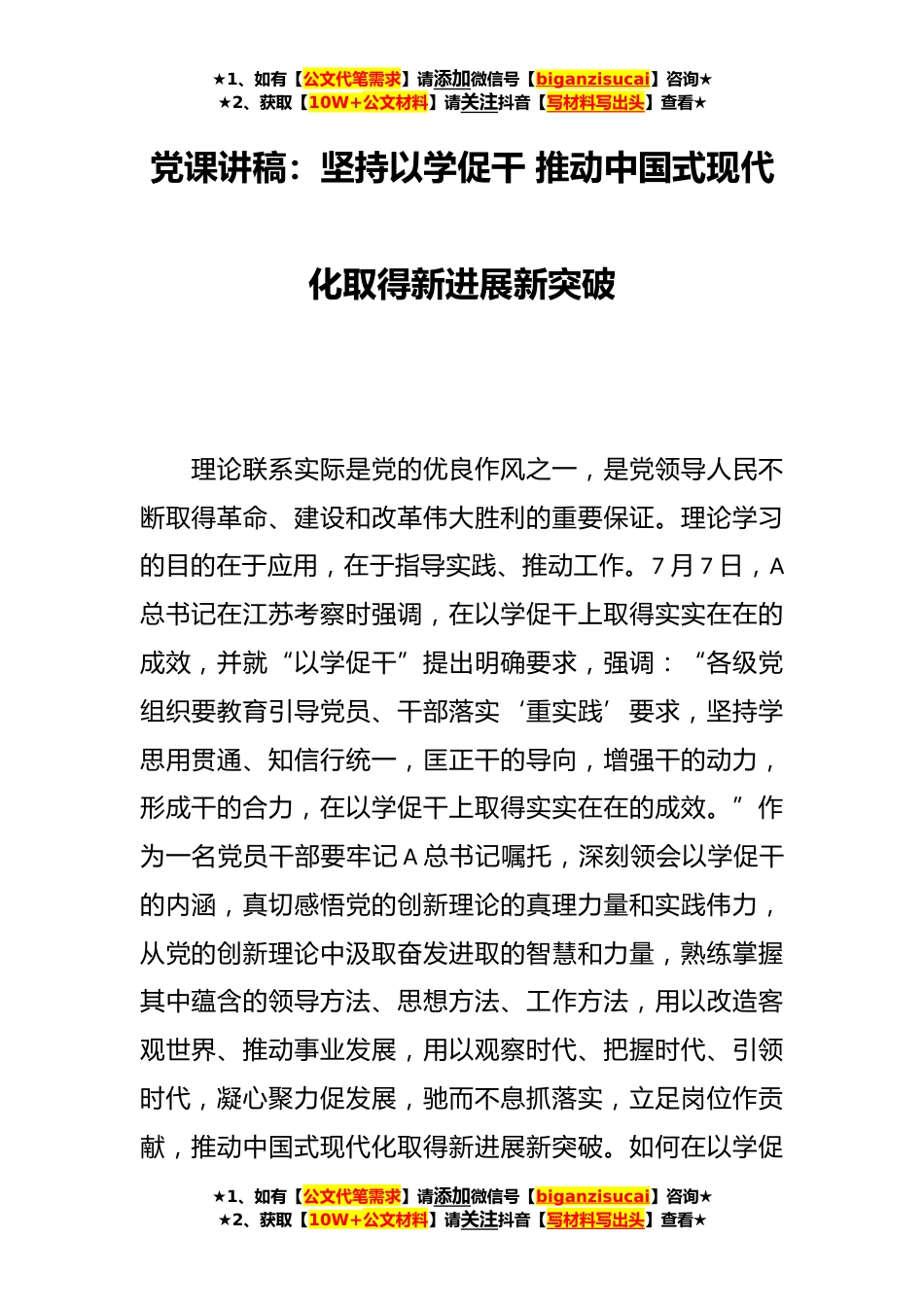 ★1、如有【公文代笔需求】请添加微信号【biganzisucai】咨询★
★2、获取【10W+公文材料】请关注抖音【写材料写出头】查看★

党课讲稿：坚持以学促干 推动中国式现代化取得新进展新突破

理论联系实际是党的优良作风之一，是党领导人民不断取得革命、建设和改革伟大胜利的重要保证。理论学习的目的在于应用，在于指导实践、推动工作。7月7日，A总书记在江苏考察时强调，在以学促干上取得实实在在的成效，并就“以学促干”提出明确要求，强调：“各级党组织要教育引导党员、干部落实‘重实践’要求，坚持学思用贯通、知信行统一，匡正干的导向，增强干的动力，形成干的合力，在以学促干上取得实实在在的成效。”作为一名党员干部要牢记A总书记嘱托，深刻领会以学促干的内涵，真切感悟党的创新理论的真理力量和实践伟力，从党的创新理论中汲取奋发进取的智慧和力量，熟练掌握其中蕴含的领导方法、思想方法、工作方法，用以改造客观世界、推动事业发展，用以观察时代、把握时代、引领时代，凝心聚力促发展，驰而不息抓落实，立足岗位作贡献，推动中国式现代化取得新进展新突破。如何在以学促

★1、如有【公文代笔需求】请添加微信号【biganzisucai】咨询★
★2、获取【10W+公文材料】请关注抖音【写材料写出头】查看★